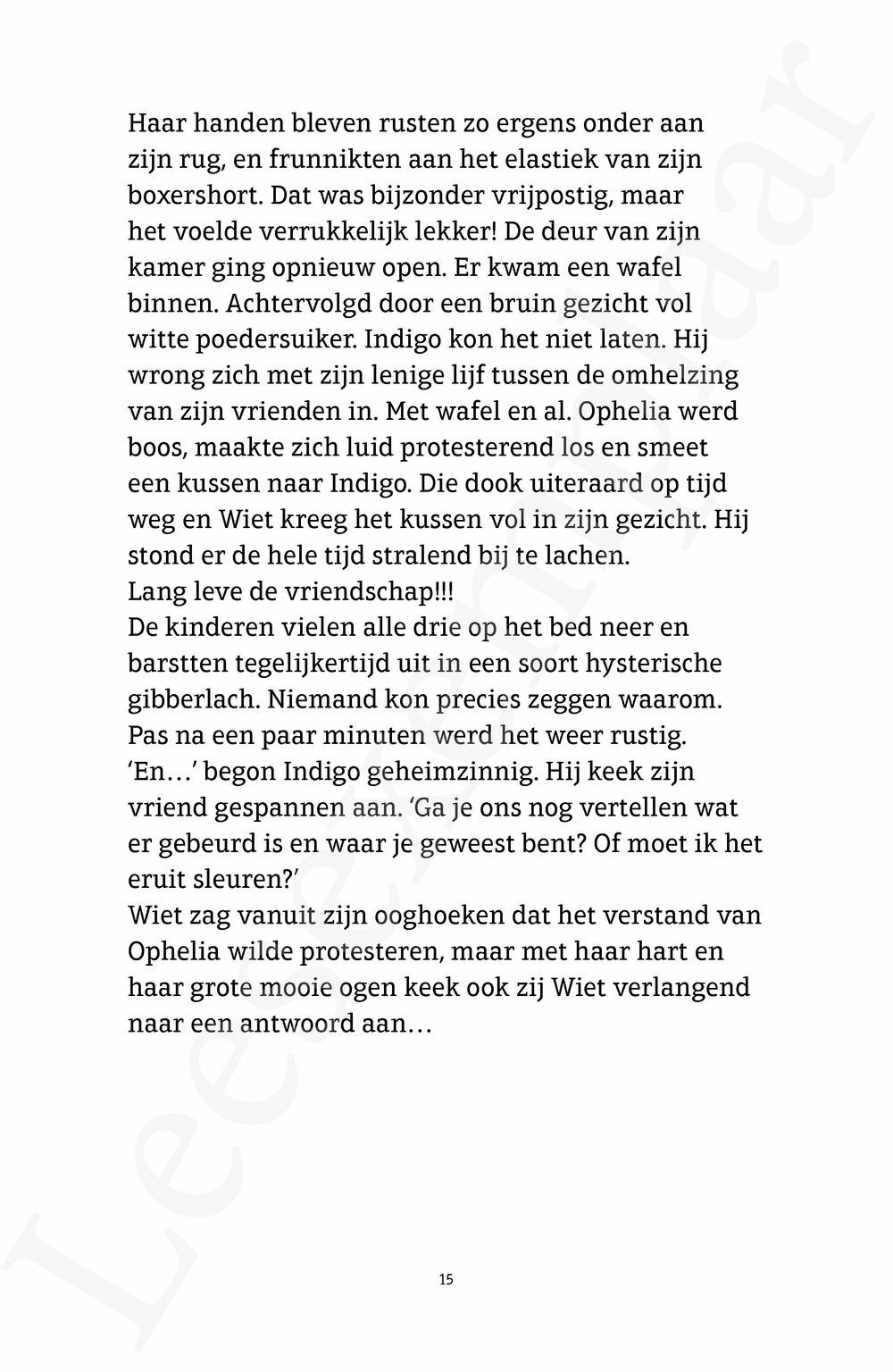 Haar handen bleven rusten zo ergens onder aan zijn rug, en frunnikten aan het elastiek van zijn boxershort. Dat was bijzonder vrijpostig, maar het voelde verrukkelijk lekker! De deur van zijn kamer ging opnieuw open. Er kwam een wafel binnen. Achtervolgd door een bruin gezicht vol witte poedersuiker. Indigo kon het niet laten. Hij wrong zich met zijn lenige lijf tussen de omhelzing van zijn vrienden in. Met wafel en al. Ophelia werd boos, maakte zich luid protesterend los en smeet een kussen naar Indigo. Die dook uiteraard op tijd weg en Wiet kreeg het kussen vol in zijn gezicht. Hij stond er de hele tijd stralend bij te lachen.
Lang leve de vriendschap!!!
De kinderen vielen alle drie op het bed neer en barstten tegelijkertijd uit in een soort hysterische gibberlach. Niemand kon precies zeggen waarom. Pas na een paar minuten werd het weer rustig.
'En…' begon Indigo geheimzinnig. Hij keek zijn vriend gespannen aan. 'Ga je ons nog vertellen wat er gebeurd is en waar je geweest bent? Of moet ik het eruit sleuren?'
Wiet zag vanuit zijn ooghoeken dat het verstand van Ophelia wilde protesteren, maar met haar hart en haar grote mooie ogen keek ook zij Wiet verlangend naar een antwoord aan…

15

Leesexemplaar